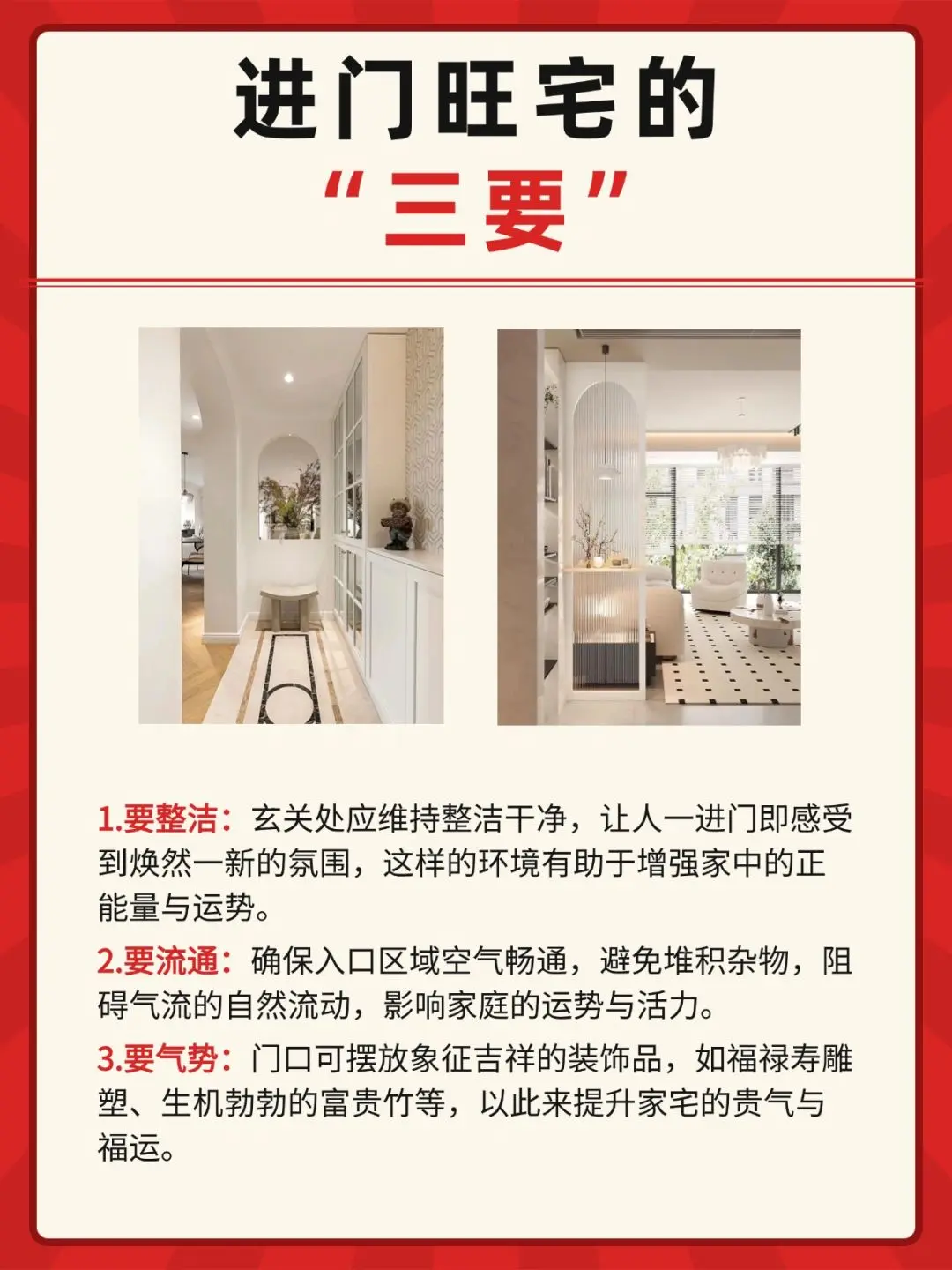 进门旺宅的
“三要”

1.要整洁：玄关处应维持整洁干净，让人一进门即感受到焕然一新的氛围，这样的环境有助于增强家中的正能量与运势。

2.要流通：确保入口区域空气畅通，避免堆积杂物，阻碍气流的自然流动，影响家庭的运势与活力。

3.要气势：门口可摆放象征吉祥的装饰品，如福禄寿雕塑、生机勃勃的富贵竹等，以此来提升家宅的贵气与福运。